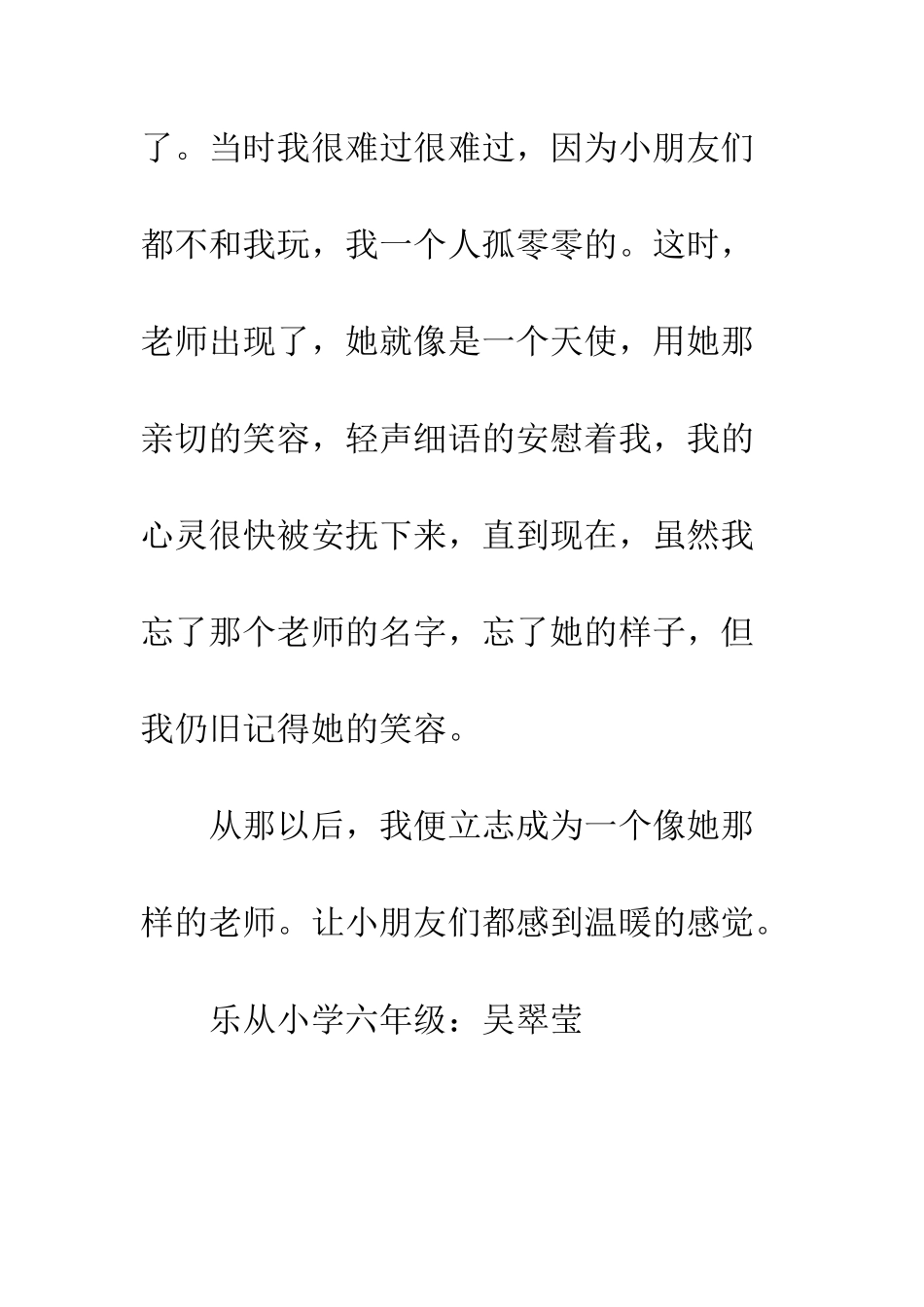 了。当时我很难过很难过，因为小朋友们都不和我玩，我一个人孤零零的。这时，老师出现了，她就像是一个天使，用她那亲切的笑容，轻声细语的安慰着我，我的心灵很快被安抚下来，直到现在，虽然我忘了那个老师的名字，忘了她的样子，但我仍旧记得她的笑容。

从那以后，我便立志成为一个像她那样的老师。让小朋友们都感到温暖的感觉。

乐从小学六年级：吴翠莹